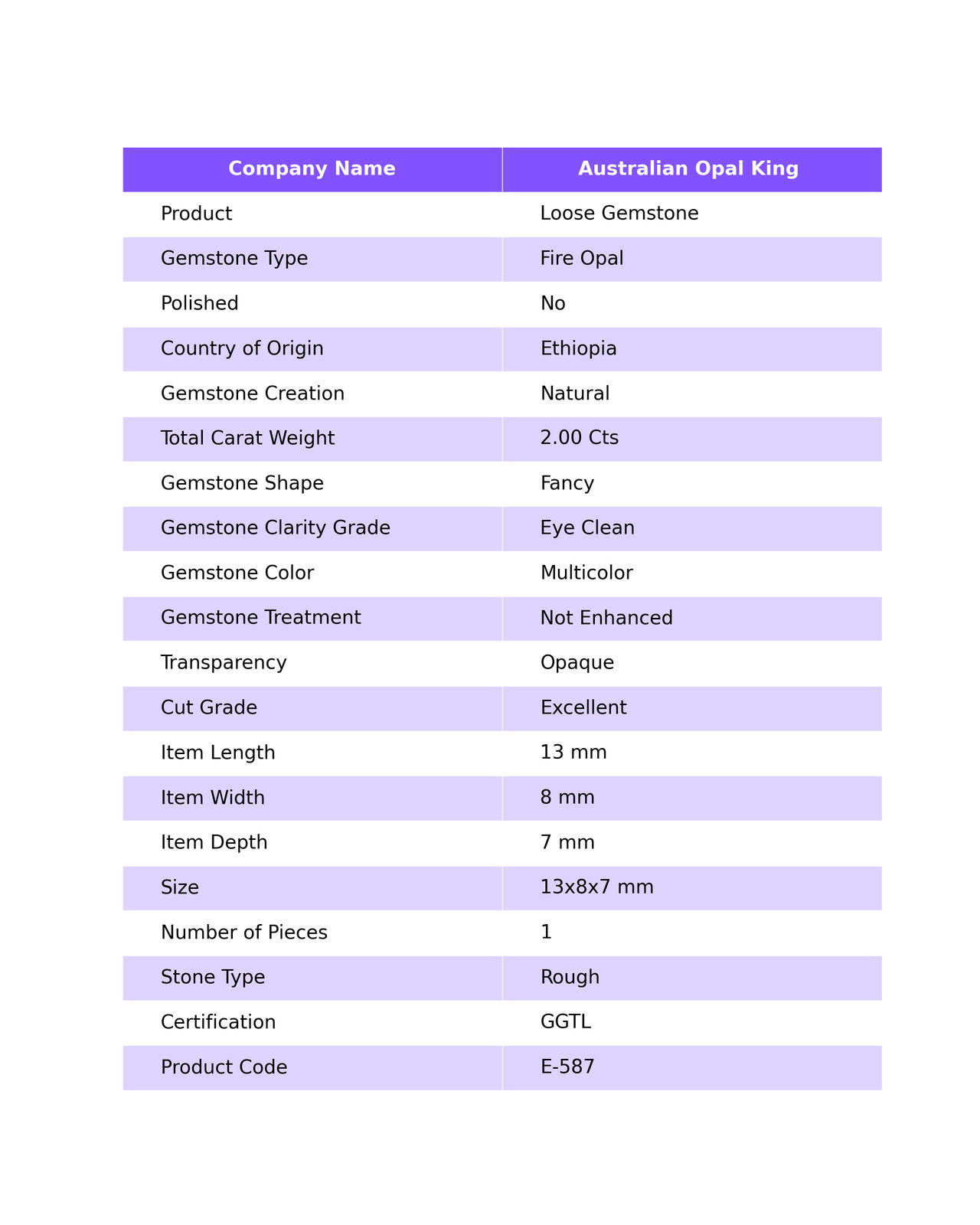 | Company Name | Australian Opal King |
|---|---|
| Product | Loose Gemstone |
| Gemstone Type | Fire Opal |
| Polished | No |
| Country of Origin | Ethiopia |
| Gemstone Creation | Natural |
| Total Carat Weight | 2.00 Cts |
| Gemstone Shape | Fancy |
| Gemstone Clarity Grade | Eye Clean |
| Gemstone Color | Multicolor |
| Gemstone Treatment | Not Enhanced |
| Transparency | Opaque |
| Cut Grade | Excellent |
| Item Length | 13 mm |
| Item Width | 8 mm |
| Item Depth | 7 mm |
| Size | 13x8x7 mm |
| Number of Pieces | 1 |
| Stone Type | Rough |
| Certification | GGTL |
| Product Code | E-587 |